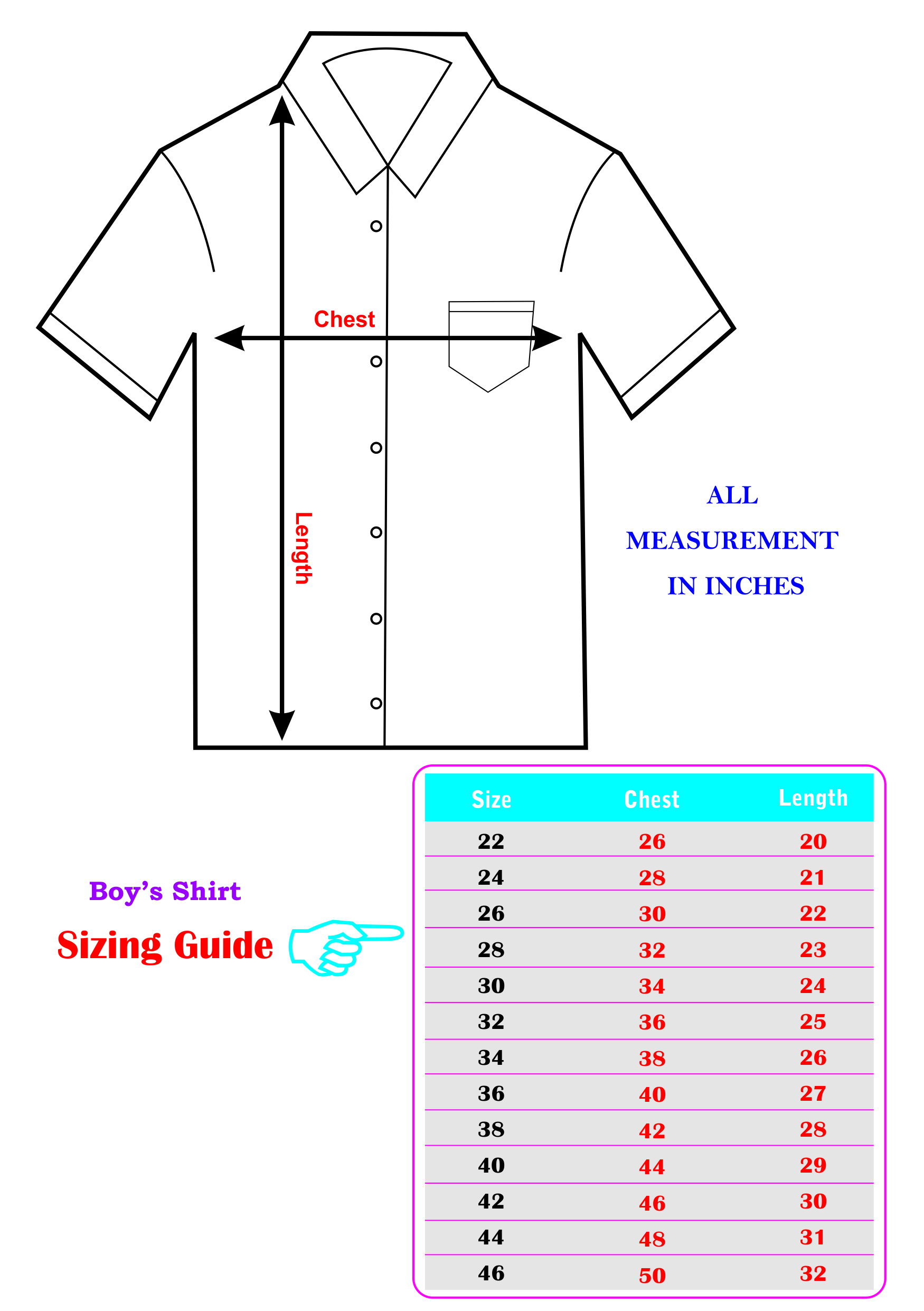 Chest

Length

ALL
MEASUREMENT
IN INCHES

Boy's Shirt
Sizing Guide

| Size | Chest | Length |
|---|---|---|
| 22 | 26 | 20 |
| 24 | 28 | 21 |
| 26 | 30 | 22 |
| 28 | 32 | 23 |
| 30 | 34 | 24 |
| 32 | 36 | 25 |
| 34 | 38 | 26 |
| 36 | 40 | 27 |
| 38 | 42 | 28 |
| 40 | 44 | 29 |
| 42 | 46 | 30 |
| 44 | 48 | 31 |
| 46 | 50 | 32 |